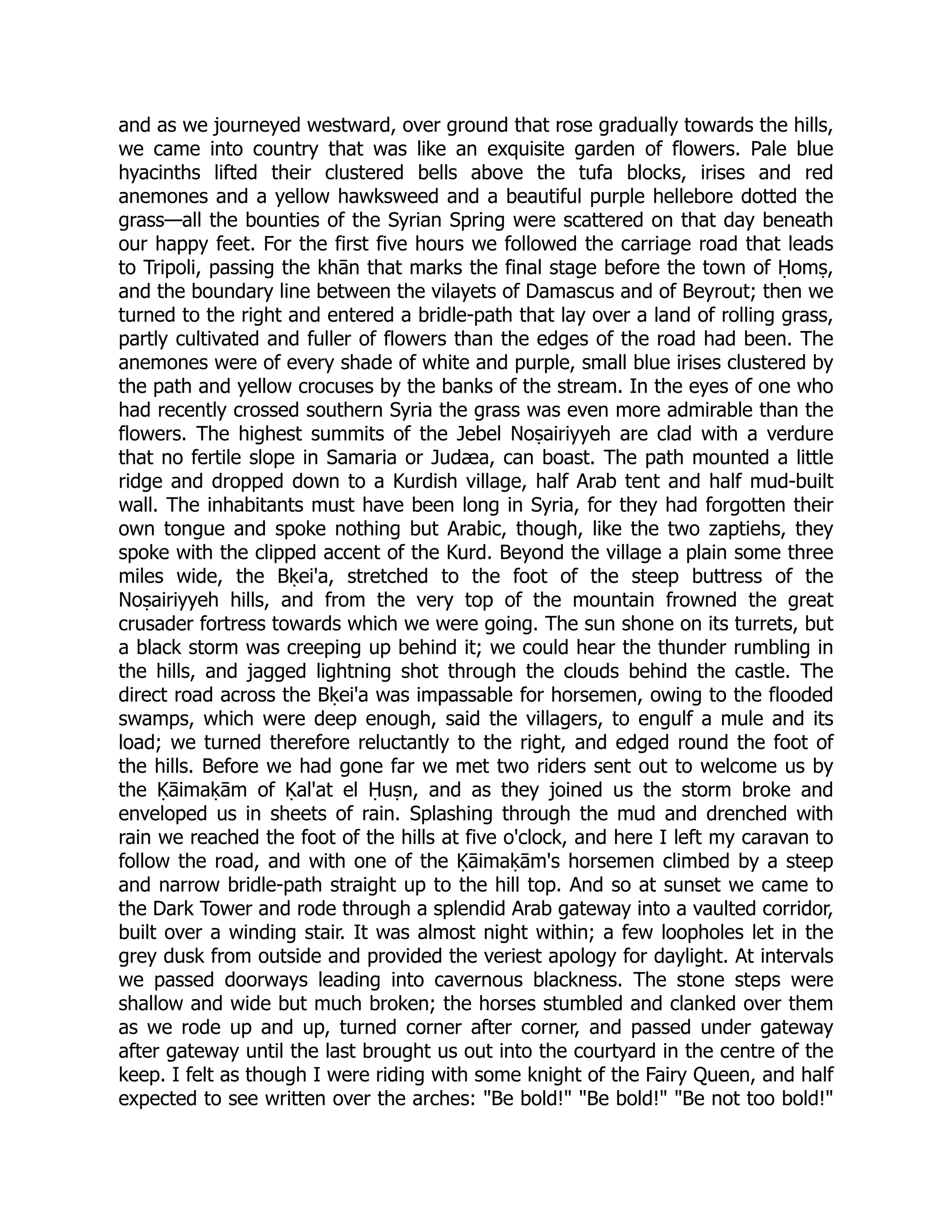 and as we journeyed westward, over ground that rose gradually towards the hills, we came into country that was like an exquisite garden of flowers. Pale blue hyacinths lifted their clustered bells above the tufa blocks, irises and red anemones and a yellow hawksweed and a beautiful purple hellebore dotted the grass—all the bounties of the Syrian Spring were scattered on that day beneath our happy feet. For the first five hours we followed the carriage road that leads to Tripoli, passing the khān that marks the final stage before the town of Ḥomṣ, and the boundary line between the vilayets of Damascus and of Beyrout; then we turned to the right and entered a bridle-path that lay over a land of rolling grass, partly cultivated and fuller of flowers than the edges of the road had been. The anemones were of every shade of white and purple, small blue irises clustered by the path and yellow crocuses by the banks of the stream. In the eyes of one who had recently crossed southern Syria the grass was even more admirable than the flowers. The highest summits of the Jebel Noṣairiyyeh are clad with a verdure that no fertile slope in Samaria or Judæa, can boast. The path mounted a little ridge and dropped down to a Kurdish village, half Arab tent and half mud-built wall. The inhabitants must have been long in Syria, for they had forgotten their own tongue and spoke nothing but Arabic, though, like the two zaptiehs, they spoke with the clipped accent of the Kurd. Beyond the village a plain some three miles wide, the Bḳei'a, stretched to the foot of the steep buttress of the Noṣairiyyeh hills, and from the very top of the mountain frowned the great crusader fortress towards which we were going. The sun shone on its turrets, but a black storm was creeping up behind it; we could hear the thunder rumbling in the hills, and jagged lightning shot through the clouds behind the castle. The direct road across the Bḳei'a was impassable for horsemen, owing to the flooded swamps, which were deep enough, said the villagers, to engulf a mule and its load; we turned therefore reluctantly to the right, and edged round the foot of the hills. Before we had gone far we met two riders sent out to welcome us by the Ḳāimaḳām of Ḳal'at el Ḥuṣn, and as they joined us the storm broke and enveloped us in sheets of rain. Splashing through the mud and drenched with rain we reached the foot of the hills at five o'clock, and here I left my caravan to follow the road, and with one of the Ḳāimaḳām's horsemen climbed by a steep and narrow bridle-path straight up to the hill top. And so at sunset we came to the Dark Tower and rode through a splendid Arab gateway into a vaulted corridor, built over a winding stair. It was almost night within; a few loopholes let in the grey dusk from outside and provided the veriest apology for daylight. At intervals we passed doorways leading into cavernous blackness. The stone steps were shallow and wide but much broken; the horses stumbled and clanked over them as we rode up and up, turned corner after corner, and passed under gateway after gateway until the last brought us out into the courtyard in the centre of the keep. I felt as though I were riding with some knight of the Fairy Queen, and half expected to see written over the arches: "Be bold!" "Be bold!" "Be not too bold!"